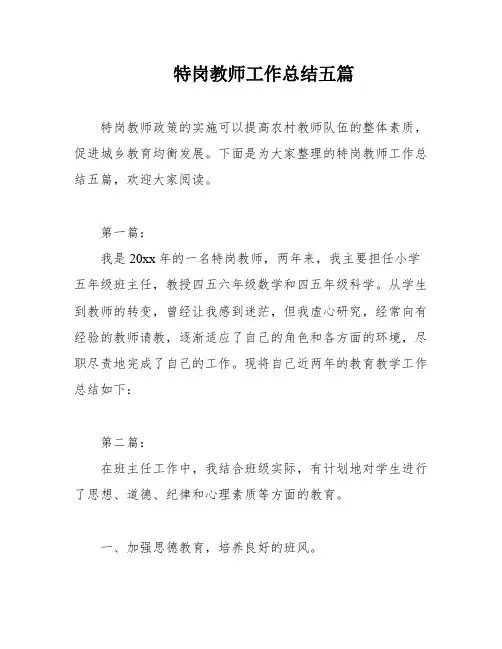 特岗教师工作总结五篇

特岗教师政策的实施可以提高农村教师队伍的整体素质，促进城乡教育均衡发展。下面是为大家整理的特岗教师工作总结五篇，欢迎大家阅读。

第一篇：

我是 20xx 年的一名特岗教师，两年来，我主要担任小学五年级班主任，教授四五六年级数学和四五年级科学。从学生到教师的转变，曾经让我感到迷茫，但我虚心研究，经常向有经验的教师请教，逐渐适应了自己的角色和各方面的环境，尽职尽责地完成了自己的工作。现将自己近两年的教育教学工作总结如下：

第二篇：

在班主任工作中，我结合班级实际，有计划地对学生进行了思想、道德、纪律和心理素质等方面的教育。

一、加强思德教育，培养良好的班风。